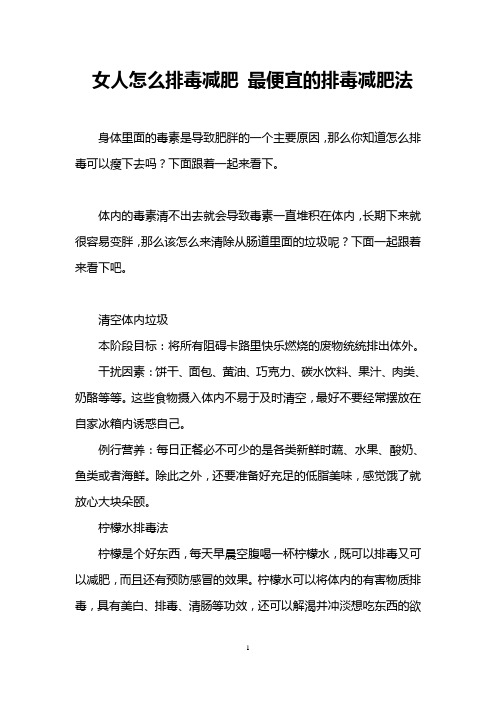 女人怎么排毒减肥 最便宜的排毒减肥法

身体里面的毒素是导致肥胖的一个主要原因，那么你知道怎么排毒可以瘦下去吗？下面跟着一起来看下。

体内的毒素清不出去就会导致毒素一直堆积在体内，长期下来就很容易变胖，那么该怎么来清除从肠道里面的垃圾呢？下面一起跟着来看下吧。

清空体内垃圾

本阶段目标：将所有阻碍卡路里快乐燃烧的废物统统排出体外。

干扰因素：饼干、面包、黄油、巧克力、碳水饮料、果汁、肉类、奶酪等等。这些食物摄入体内不易于及时清空，最好不要经常摆放在自家冰箱内诱惑自己。

例行营养：每日正餐必不可少的是各类新鲜时蔬、水果、酸奶、鱼类或者海鲜。除此之外，还要准备好充足的低脂美味，感觉饿了就放心大块朵颐。

柠檬水排毒法

柠檬是个好东西，每天早晨空腹喝一杯柠檬水，既可以排毒又可以减肥，而且还有预防感冒的效果。柠檬水可以将体内的有害物质排毒，具有美白、排毒、清肠等功效，还可以解渴并冲淡想吃东西的欲

1